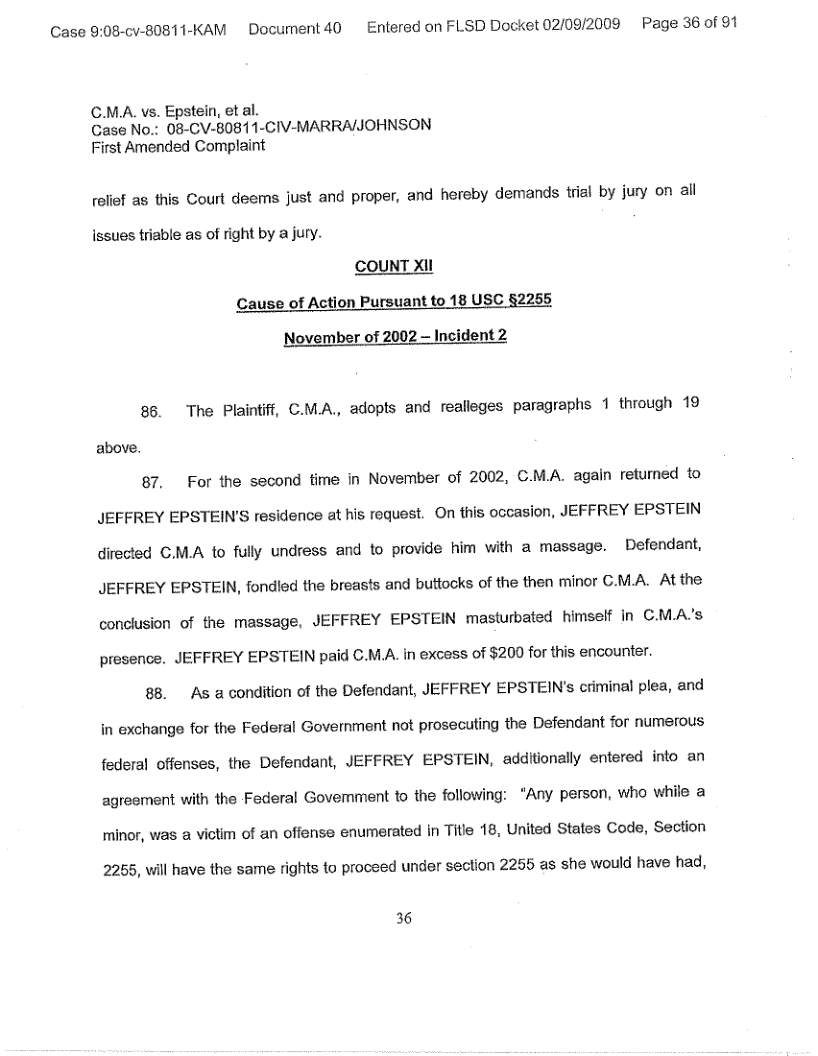 Case 9:08-cv-80811-KAM Document 40 Entered on FLSD Docket 02/09/2009 Page 36 of 91

C.M.A. vs. Epstein, et al.
Case No.: 08-CV-80811-CIV-MARRA/JOHNSON
First Amended Complaint

relief as this Court deems just and proper, and hereby demands trial by jury on all issues triable as of right by a jury.

COUNT XII

Cause of Action Pursuant to 18 USC §2255

November of 2002 – Incident 2

86. The Plaintiff, C.M.A., adopts and realleges paragraphs 1 through 19 above.

87. For the second time in November of 2002, C.M.A. again returned to JEFFREY EPSTEIN'S residence at his request. On this occasion, JEFFREY EPSTEIN directed C.M.A to fully undress and to provide him with a massage. Defendant, JEFFREY EPSTEIN, fondled the breasts and buttocks of the then minor C.M.A. At the conclusion of the massage, JEFFREY EPSTEIN masturbated himself in C.M.A.'s presence. JEFFREY EPSTEIN paid C.M.A. in excess of $200 for this encounter.

88. As a condition of the Defendant, JEFFREY EPSTEIN's criminal plea, and in exchange for the Federal Government not prosecuting the Defendant for numerous federal offenses, the Defendant, JEFFREY EPSTEIN, additionally entered into an agreement with the Federal Government to the following: "Any person, who while a minor, was a victim of an offense enumerated in Title 18, United States Code, Section 2255, will have the same rights to proceed under section 2255 as she would have had,

36